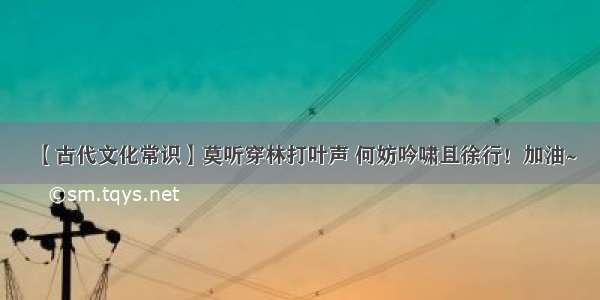 【古代文化常识】莫听穿林打叶声 何妨吟啸且徐行！加油~

©sm.tqys.net